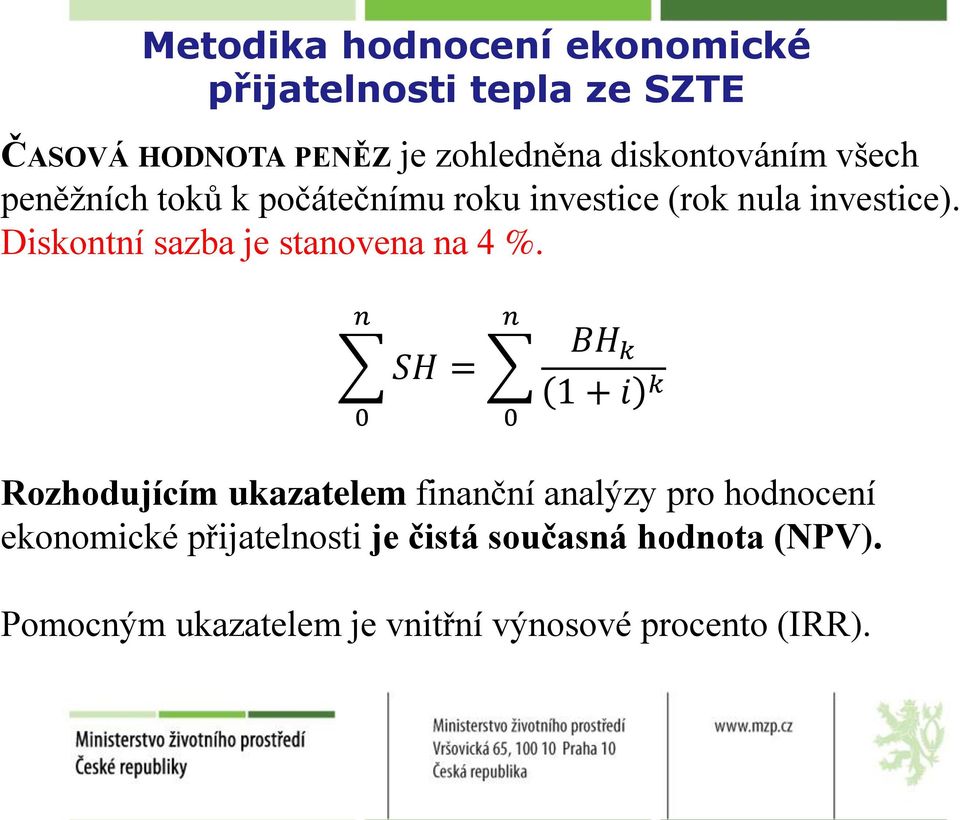 Metodika hodnocení ekonomické přijatelnosti tepla ze SZTE

ČASOVÁ HODNOTA PENĚZ je zohledněna diskontováním všech peněžních toků k počátečnímu roku investice (rok nula investice). Diskontní sazba je stanovena na 4 %.

$\sum_{0}^{n} SH = \sum_{0}^{n} \frac{BH_k}{(1+i)^k}$

Rozhodujícím ukazatelem finanční analýzy pro hodnocení ekonomické přijatelnosti je čistá současná hodnota (NPV).

Pomocným ukazatelem je vnitřní výnosové procento (IRR).

Ministerstvo životního prostředí České republiky

Ministerstvo životního prostředí
Vršovická 65, 100 10 Praha 10
Česká republika

www.mzp.cz